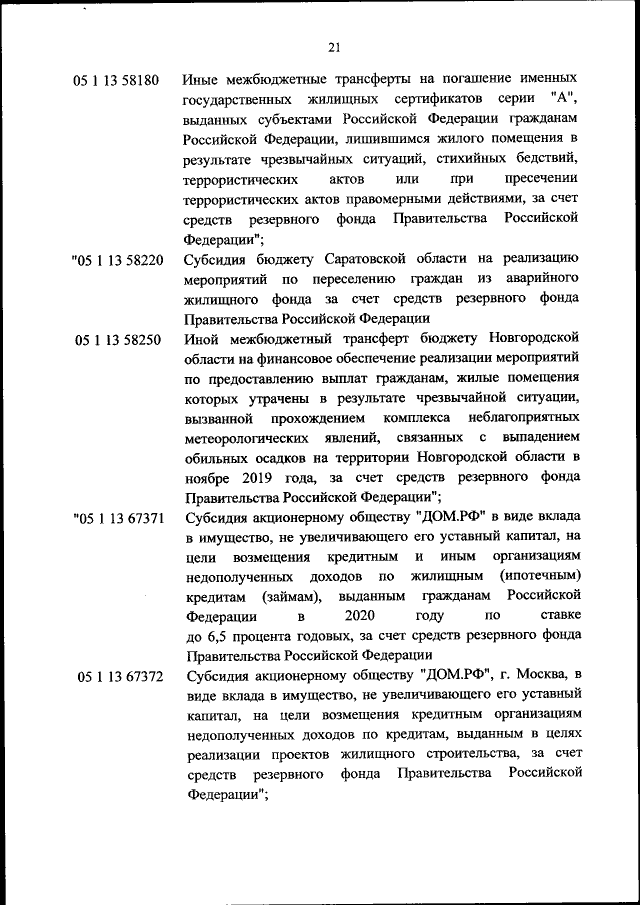 21

05 1 13 58180 Иные межбюджетные трансферты на погашение именных государственных жилищных сертификатов серии "А", выданных субъектами Российской Федерации гражданам Российской Федерации, лишившимся жилого помещения в результате чрезвычайных ситуаций, стихийных бедствий, террористических актов или при пресечении террористических актов правомерными действиями, за счет средств резервного фонда Правительства Российской Федерации";

"05 1 13 58220 Субсидия бюджету Саратовской области на реализацию мероприятий по переселению граждан из аварийного жилищного фонда за счет средств резервного фонда Правительства Российской Федерации

05 1 13 58250 Иной межбюджетный трансферт бюджету Новгородской области на финансовое обеспечение реализации мероприятий по предоставлению выплат гражданам, жилые помещения которых утрачены в результате чрезвычайной ситуации, вызванной прохождением комплекса неблагоприятных метеорологических явлений, связанных с выпадением обильных осадков на территории Новгородской области в ноябре 2019 года, за счет средств резервного фонда Правительства Российской Федерации";

"05 1 13 67371 Субсидия акционерному обществу "ДОМ.РФ" в виде вклада в имущество, не увеличивающего его уставный капитал, на цели возмещения кредитным и иным организациям недополученных доходов по жилищным (ипотечным) кредитам (займам), выданным гражданам Российской Федерации в 2020 году по ставке до 6,5 процента годовых, за счет средств резервного фонда Правительства Российской Федерации

05 1 13 67372 Субсидия акционерному обществу "ДОМ.РФ", г. Москва, в виде вклада в имущество, не увеличивающего его уставный капитал, на цели возмещения кредитным организациям недополученных доходов по кредитам, выданным в целях реализации проектов жилищного строительства, за счет средств резервного фонда Правительства Российской Федерации";